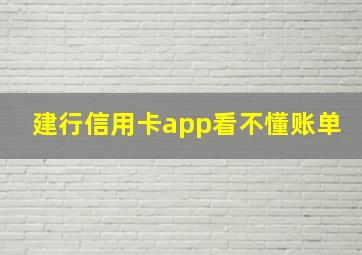 建行信用卡app看不懂账单